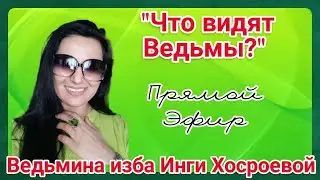 "Что видят Ведьмы?"

Прямой Эфир

Ведьмина изба Инги Хосроевой